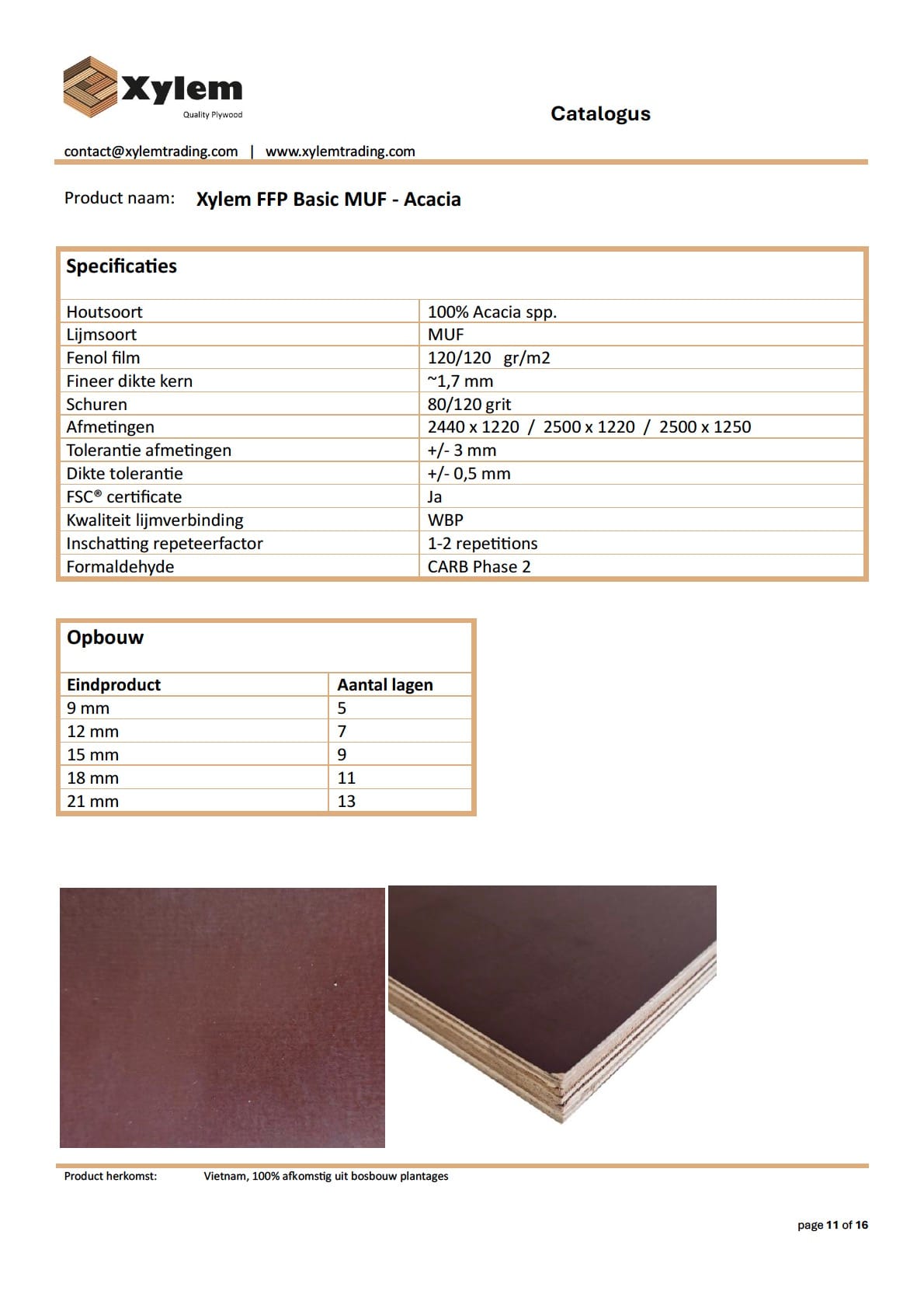 Xylem
Quality Plywood

Catalogus

contact@xylemtrading.com | www.xylemtrading.com

Product naam: Xylem FFP Basic MUF - Acacia

Specificaties

| | |
|---|---|
| Houtsoort | 100% Acacia spp. |
| Lijmsoort | MUF |
| Fenol film | 120/120 gr/m2 |
| Fineer dikte kern | ~1,7 mm |
| Schuren | 80/120 grit |
| Afmetingen | 2440 x 1220 / 2500 x 1220 / 2500 x 1250 |
| Tolerantie afmetingen | +/- 3 mm |
| Dikte tolerantie | +/- 0,5 mm |
| FSC® certificate | Ja |
| Kwaliteit lijmverbinding | WBP |
| Inschatting repeteerfactor | 1-2 repetitions |
| Formaldehyde | CARB Phase 2 |

Opbouw

| Eindproduct | Aantal lagen |
|---|---|
| 9 mm | 5 |
| 12 mm | 7 |
| 15 mm | 9 |
| 18 mm | 11 |
| 21 mm | 13 |

Product herkomst: Vietnam, 100% afkomstig uit bosbouw plantages

page 11 of 16